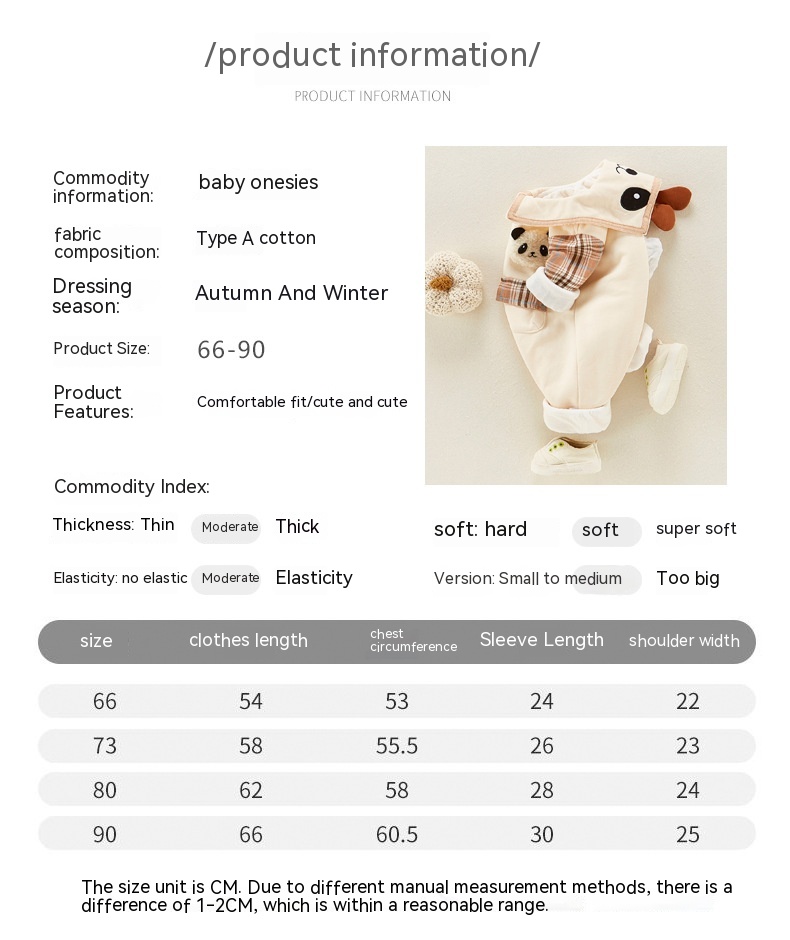 /product information/

PRODUCT INFORMATION

Commodity information: baby onesies

fabric composition: Type A cotton

Dressing season: Autumn And Winter

Product Size: 66-90

Product Features: Comfortable fit/cute and cute

Commodity Index:

Thickness: Thin Moderate Thick

soft: hard soft super soft

Elasticity: no elastic Moderate Elasticity

Version: Small to medium Too big

| size | clothes length | chest circumference | Sleeve Length | shoulder width |
|---|---|---|---|---|
| 66 | 54 | 53 | 24 | 22 |
| 73 | 58 | 55.5 | 26 | 23 |
| 80 | 62 | 58 | 28 | 24 |
| 90 | 66 | 60.5 | 30 | 25 |

The size unit is CM. Due to different manual measurement methods, there is a difference of 1-2CM, which is within a reasonable range.